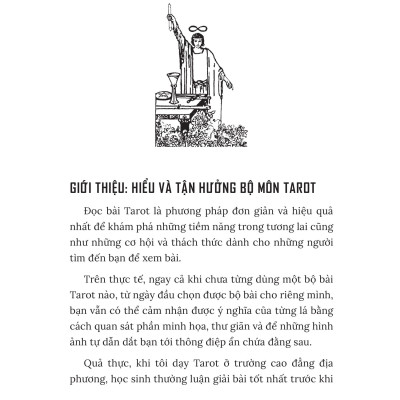 GIỚI THIỆU: HIỂU VÀ TẬN HƯỞNG BỘ MÔN TAROT

Đọc bài Tarot là phương pháp đơn giản và hiệu quả nhất để khám phá những tiềm năng trong tương lai cũng như những cơ hội và thách thức dành cho những người tìm đến bạn để xem bài.

Trên thực tế, ngay cả khi chưa từng dùng một bộ bài Tarot nào, từ ngày đầu chọn được bộ bài cho riêng mình, bạn vẫn có thể cảm nhận được ý nghĩa của từng lá bằng cách quan sát phần minh họa, thư giãn và để những hình ảnh tự dẫn dắt bạn tới thông điệp ẩn chứa đằng sau.

Quả thực, khi tôi dạy Tarot ở trường cao đẳng địa phương, học sinh thường luận giải bài tốt nhất trước khi